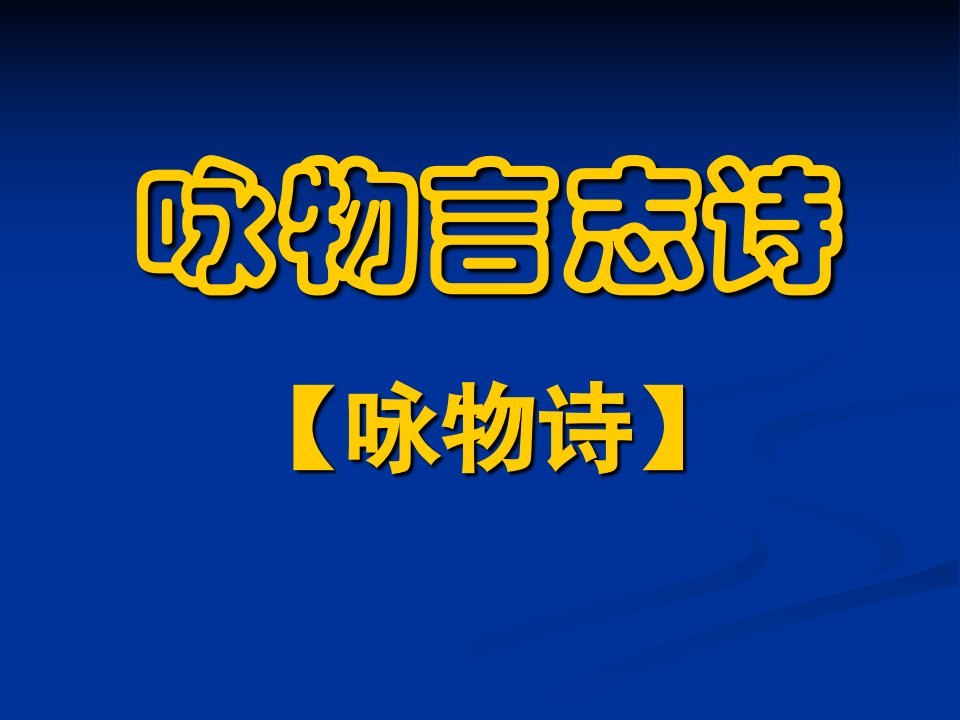 咏物言志诗

【咏物诗】